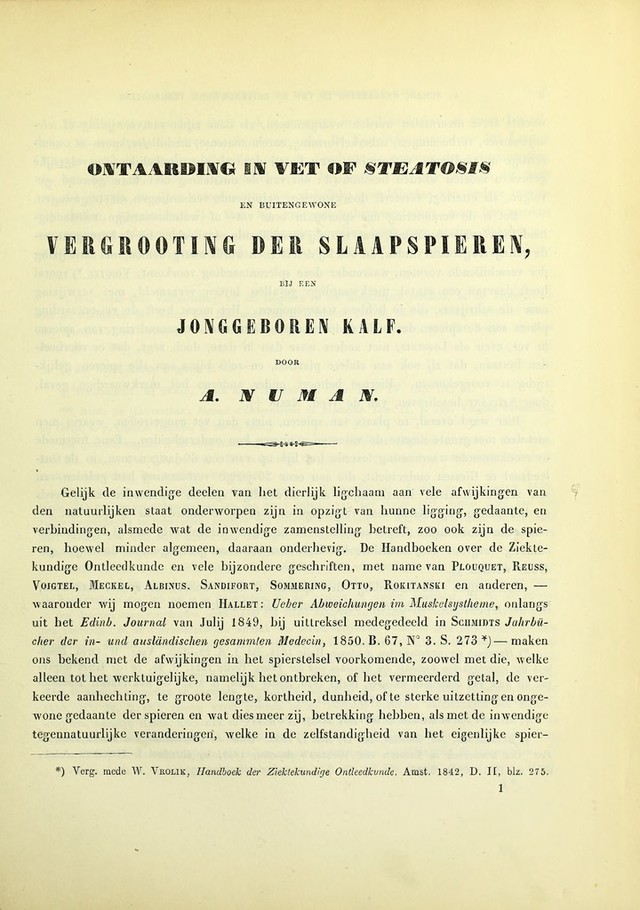 ONTAARDING IN VET OF STEATOSIS

EN BUITENGEWONE

VERGROOTING DER SLAAPSPIEREN,

BIJ EEN

JONGGEBOREN KALF.

DOOR

A. NUMAN.

Gelijk de inwendige deelen van het dierlijk ligchaam aan vele afwijkingen van den natuurlijken staat onderworpen zijn in opzigt van hunne ligging, gedaante, en verbindingen, alsmede wat de inwendige zamenstelling betreft, zoo ook zijn de spieren, hoewel minder algemeen, daaraan onderhevig. De Handboeken over de Ziektekundige Ontleedkunde en vele bijzondere geschriften, met name van Plouquet, Reuss, Voigtel, Meckel, Albinus. Sandifort, Sommering, Otto, Rokitanski en anderen, — waaronder wij mogen noemen Hallet: Ueber Abweichungen im Muskelsystheme, onlangs uit het Edinb. Journal van Julij 1849, bij uittreksel medegedeeld in Schmidts Jahrbücher der in- und ausländischen gesammten Medecin, 1850. B. 67, N° 3. S. 273 *) — maken ons bekend met de afwijkingen in het spierstelsel voorkomende, zoowel met die, welke alleen tot het werktuigelijke, namelijk het ontbreken, of het vermeerderd getal, de verkeerde aanhechting, te groote lengte, kortheid, dunheid, of te sterke uitzetting en ongewone gedaante der spieren en wat dies meer zij, betrekking hebben, als met de inwendige tegennatuurlijke veranderingen, welke in de zelfstandigheid van het eigenlijke spier-

*) Verg. mede W. Vrolik, Handboek der Ziektekundige Ontleedkunde. Amst. 1842, D. II, blz. 275.

1